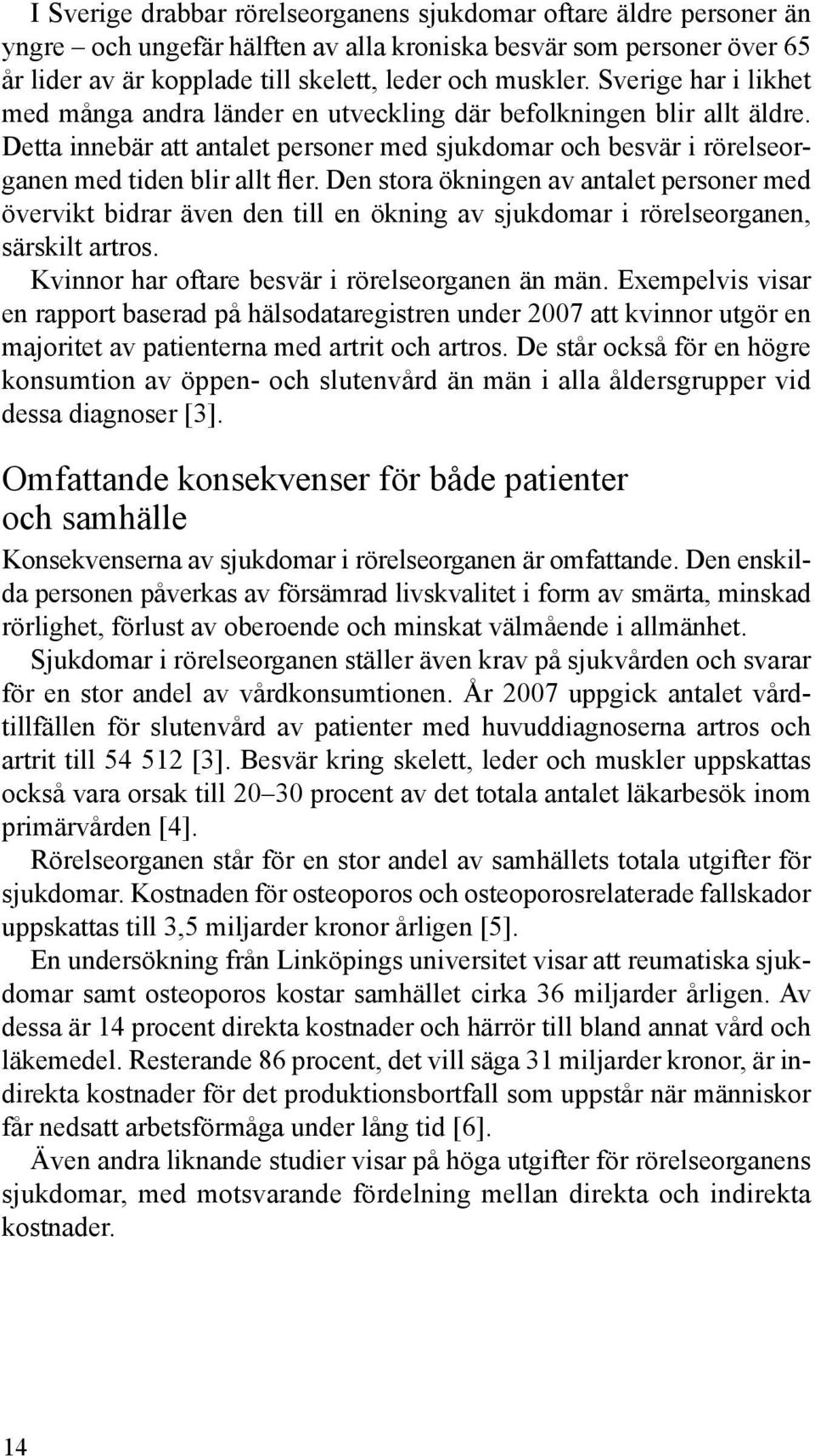 I Sverige drabbar rörelseorganens sjukdomar oftare äldre personer än yngre – och ungefär hälften av alla kroniska besvär som personer över 65 år lider av är kopplade till skelett, leder och muskler. Sverige har i likhet med många andra länder en utveckling där befolkningen blir allt äldre. Detta innebär att antalet personer med sjukdomar och besvär i rörelseorganen med tiden blir allt fler. Den stora ökningen av antalet personer med övervikt bidrar även den till en ökning av sjukdomar i rörelseorganen, särskilt artros.

Kvinnor har oftare besvär i rörelseorganen än män. Exempelvis visar en rapport baserad på hälsodataregistren under 2007 att kvinnor utgör en majoritet av patienterna med artrit och artros. De står också för en högre konsumtion av öppen- och slutenvård än män i alla åldersgrupper vid dessa diagnoser [3].

Omfattande konsekvenser för både patienter och samhälle

Konsekvenserna av sjukdomar i rörelseorganen är omfattande. Den enskilda personen påverkas av försämrad livskvalitet i form av smärta, minskad rörlighet, förlust av oberoende och minskat välmående i allmänhet.

Sjukdomar i rörelseorganen ställer även krav på sjukvården och svarar för en stor andel av vårdkonsumtionen. År 2007 uppgick antalet vårdtillfällen för slutenvård av patienter med huvuddiagnoserna artros och artrit till 54 512 [3]. Besvär kring skelett, leder och muskler uppskattas också vara orsak till 20–30 procent av det totala antalet läkarbesök inom primärvården [4].

Rörelseorganen står för en stor andel av samhällets totala utgifter för sjukdomar. Kostnaden för osteoporos och osteoporosrelaterade fallskador uppskattas till 3,5 miljarder kronor årligen [5].

En undersökning från Linköpings universitet visar att reumatiska sjukdomar samt osteoporos kostar samhället cirka 36 miljarder årligen. Av dessa är 14 procent direkta kostnader och härrör till bland annat vård och läkemedel. Resterande 86 procent, det vill säga 31 miljarder kronor, är indirekta kostnader för det produktionsbortfall som uppstår när människor får nedsatt arbetsförmåga under lång tid [6].

Även andra liknande studier visar på höga utgifter för rörelseorganens sjukdomar, med motsvarande fördelning mellan direkta och indirekta kostnader.

14